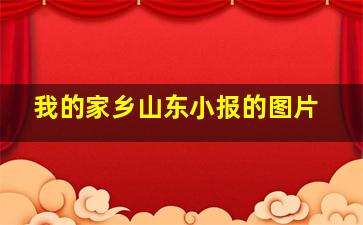 我的家乡山东小报的图片